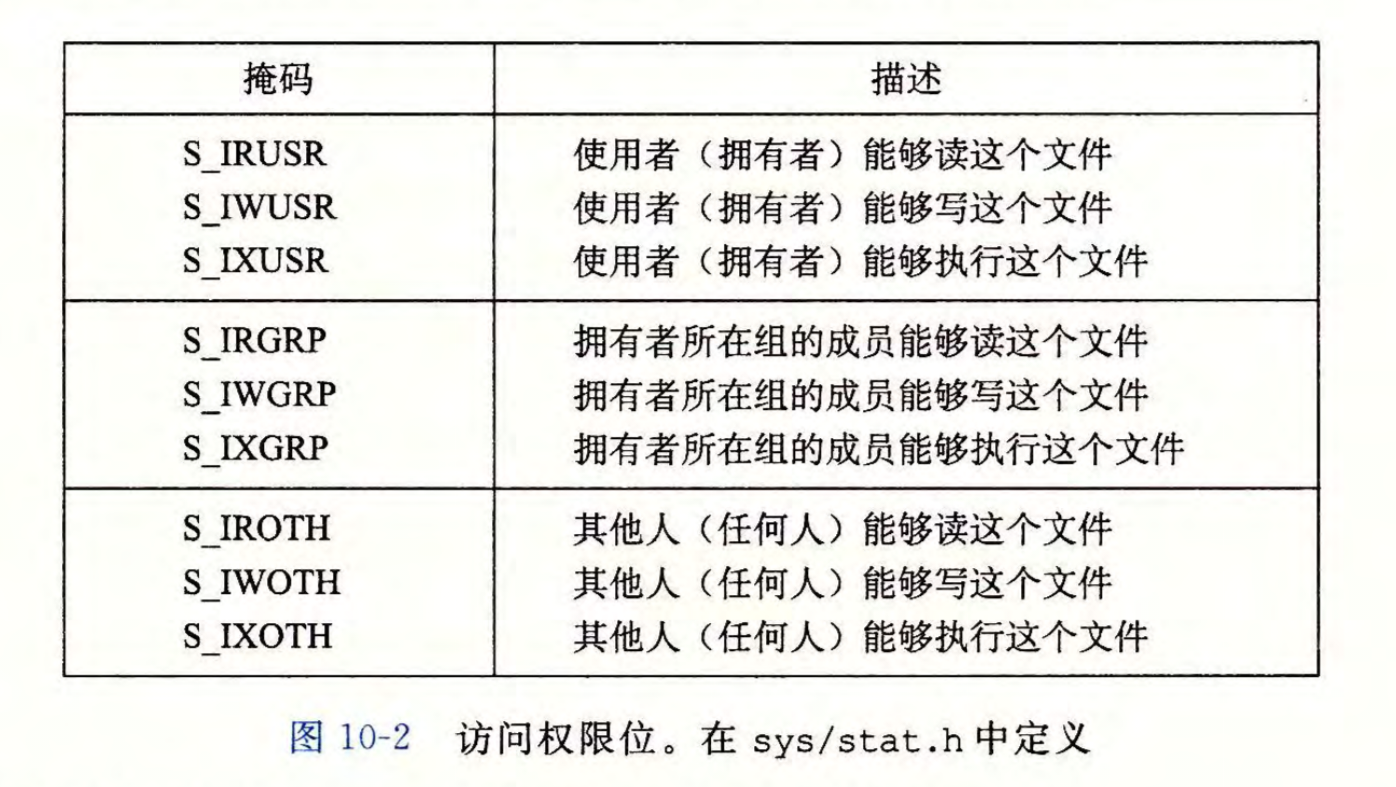 | 掩码 | 描述 |
|---|---|
| S_IRUSR | 使用者（拥有者）能够读这个文件 |
| S_IWUSR | 使用者（拥有者）能够写这个文件 |
| S_IXUSR | 使用者（拥有者）能够执行这个文件 |
| S_IRGRP | 拥有者所在组的成员能够读这个文件 |
| S_IWGRP | 拥有者所在组的成员能够写这个文件 |
| S_IXGRP | 拥有者所在组的成员能够执行这个文件 |
| S_IROTH | 其他人（任何人）能够读这个文件 |
| S_IWOTH | 其他人（任何人）能够写这个文件 |
| S_IXOTH | 其他人（任何人）能够执行这个文件 |

图 10-2 访问权限位。在 sys/stat.h 中定义